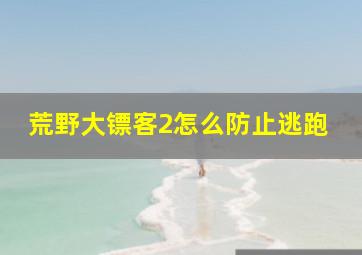 荒野大镖客2怎么防止逃跑